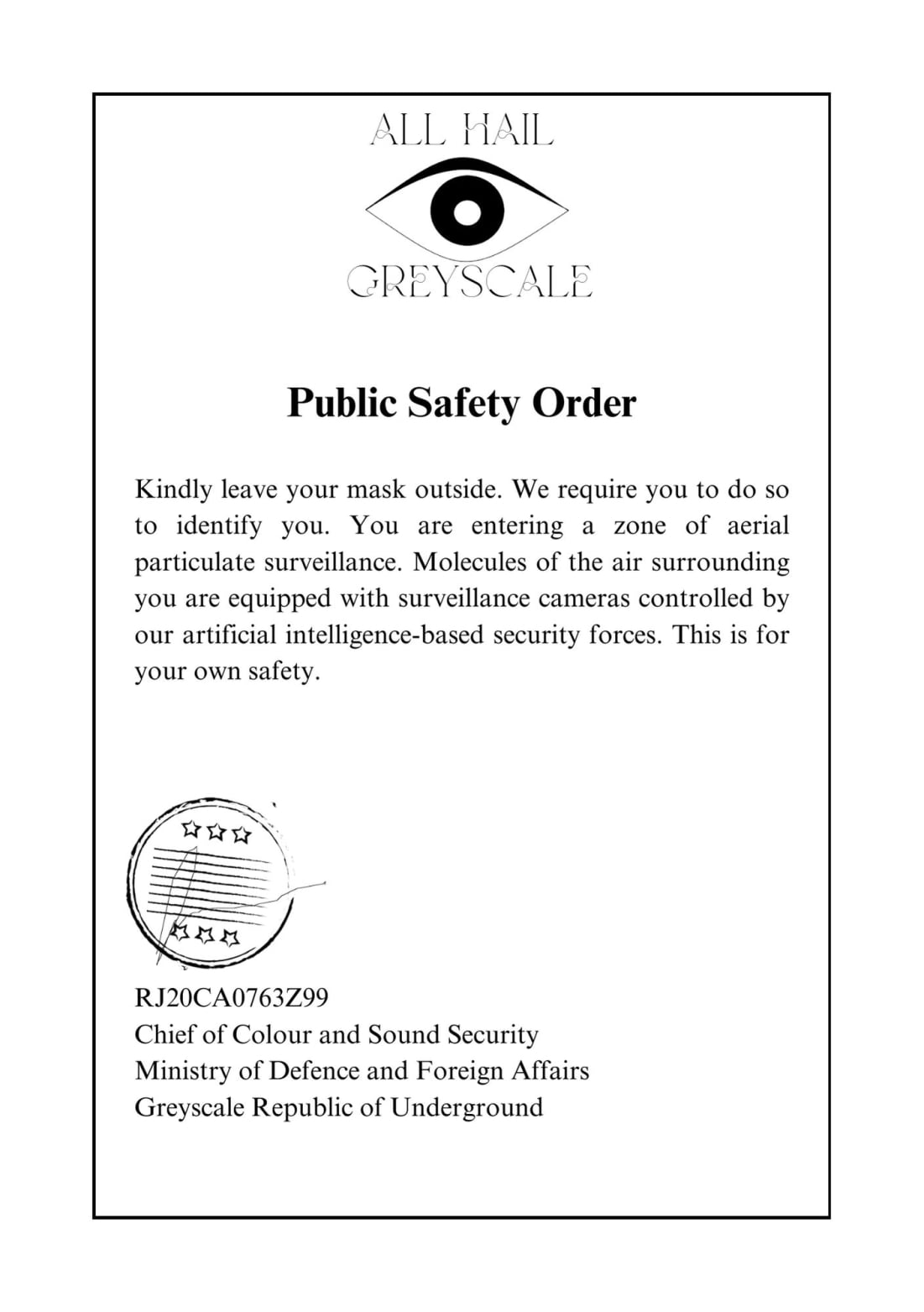 ALL HAIL

GREYSCALE

Public Safety Order

Kindly leave your mask outside. We require you to do so to identify you. You are entering a zone of aerial particulate surveillance. Molecules of the air surrounding you are equipped with surveillance cameras controlled by our artificial intelligence-based security forces. This is for your own safety.

RJ20CA0763Z99
Chief of Colour and Sound Security
Ministry of Defence and Foreign Affairs
Greyscale Republic of Underground